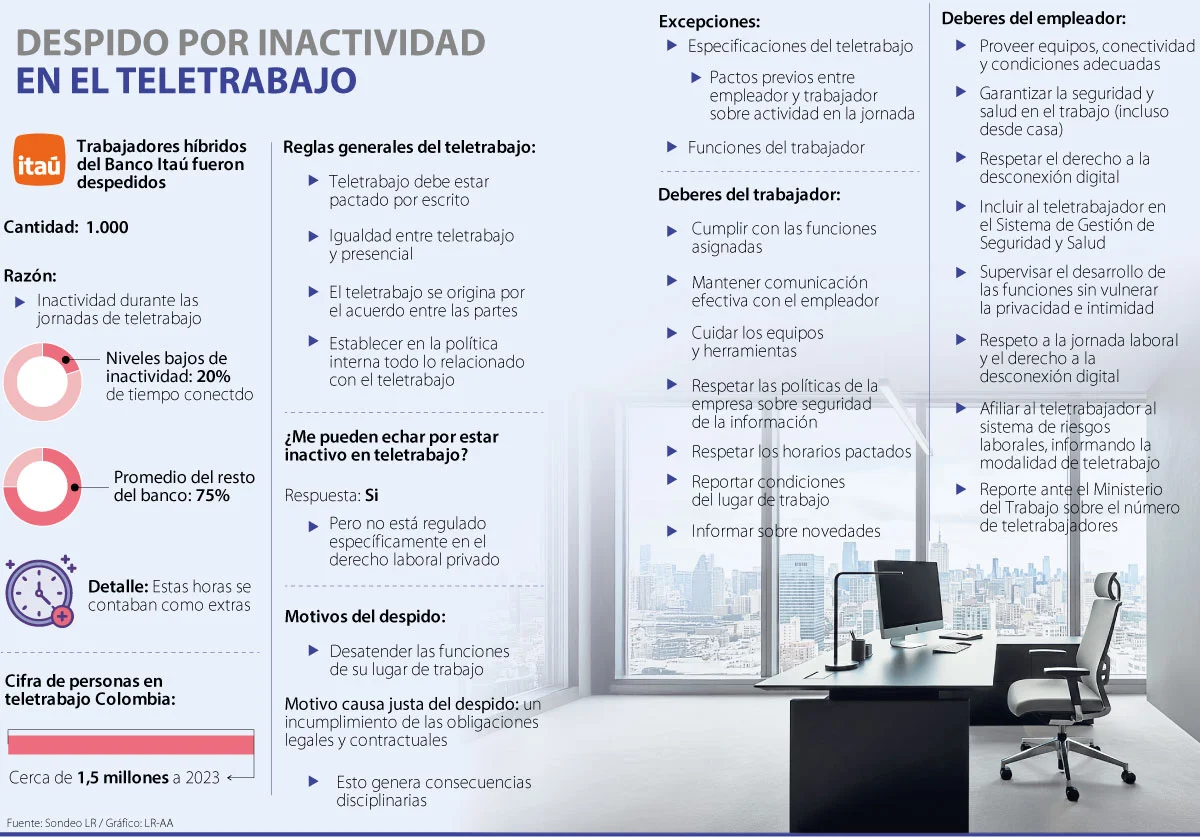 DESPIDO POR INACTIVIDAD
EN EL TELETRABAJO

itaú

Trabajadores híbridos del Banco Itaú fueron despedidos

Cantidad: 1.000

Razón:

Inactividad durante las jornadas de teletrabajo

Niveles bajos de inactividad: 20% de tiempo conectdo

Promedio del resto del banco: 75%

Detalle: Estas horas se contaban como extras

Cifra de personas en teletrabajo Colombia:

Cerca de 1,5 millones a 2023

Fuente: Sondeo LR / Gráfico: LR-AA

Reglas generales del teletrabajo:

Teletrabajo debe estar pactado por escrito

Igualdad entre teletrabajo y presencial

El teletrabajo se origina por el acuerdo entre las partes

Establecer en la política interna todo lo relacionado con el teletrabajo

¿Me pueden echar por estar inactivo en teletrabajo?

Respuesta: Si

Pero no está regulado específicamente en el derecho laboral privado

Motivos del despido:

Desatender las funciones de su lugar de trabajo

Motivo causa justa del despido: un incumplimiento de las obligaciones legales y contractuales

Esto genera consecuencias disciplinarias

Excepciones:

Especificaciones del teletrabajo

Pactos previos entre empleador y trabajador sobre actividad en la jornada

Funciones del trabajador

Deberes del trabajador:

Cumplir con las funciones asignadas

Mantener comunicación efectiva con el empleador

Cuidar los equipos y herramientas

Respetar las políticas de la empresa sobre seguridad de la información

Respetar los horarios pactados

Reportar condiciones del lugar de trabajo

Informar sobre novedades

Deberes del empleador:

Proveer equipos, conectividad y condiciones adecuadas

Garantizar la seguridad y salud en el trabajo (incluso desde casa)

Respetar el derecho a la desconexión digital

Incluir al teletrabajador en el Sistema de Gestión de Seguridad y Salud

Supervisar el desarrollo de las funciones sin vulnerar la privacidad e intimidad

Respeto a la jornada laboral y el derecho a la desconexión digital

Afiliar al teletrabajador al sistema de riesgos laborales, informando la modalidad de teletrabajo

Reporte ante el Ministerio del Trabajo sobre el número de teletrabajadores